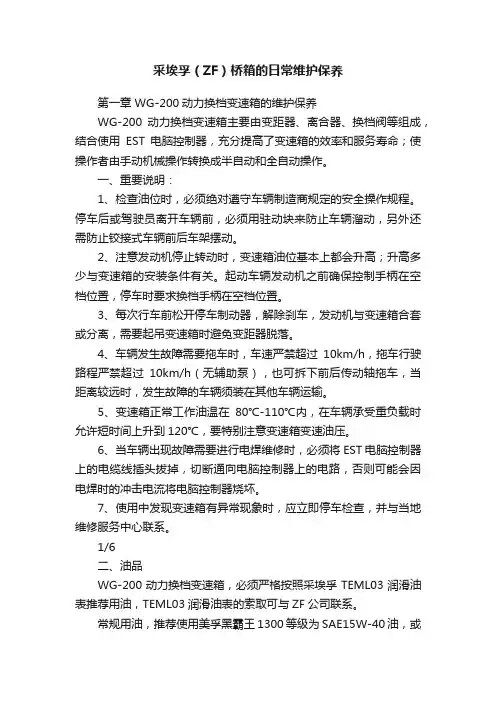 采埃孚（ZF）桥箱的日常维护保养

第一章 WG-200 动力换档变速箱的维护保养

WG-200 动力换档变速箱主要由变距器、离合器、换档阀等组成，结合使用 EST 电脑控制器，充分提高了变速箱的效率和服务寿命；使操作者由手动机械操作转换成半自动和全自动操作。

一、重要说明：

1、检查油位时，必须绝对遵守车辆制造商规定的安全操作规程。停车后或驾驶员离开车辆前，必须用驻动块来防止车辆溜动，另外还需防止铰接式车辆前后车架摆动。

2、注意发动机停止转动时，变速箱油位基本上都会升高；升高多少与变速箱的安装条件有关。起动车辆发动机之前确保控制手柄在空档位置，停车时要求换档手柄在空档位置。

3、每次行车前松开停车制动器，解除刹车，发动机与变速箱合套或分离，需要起吊变速箱时避免变距器脱落。

4、车辆发生故障需要拖车时，车速严禁超过 10km/h，拖车行驶路程严禁超过 10km/h（无辅助泵），也可拆下前后传动轴拖车，当距离较远时，发生故障的车辆须装在其他车辆运输。

5、变速箱正常工作油温在 80℃-110℃内，在车辆承受重负载时允许短时间上升到 120℃，要特别注意变速箱变速油压。

6、当车辆出现故障需要进行电焊维修时，必须将 EST 电脑控制器上的电缆线插头拔掉，切断通向电脑控制器上的电路，否则可能会因电焊时的冲击电流将电脑控制器烧坏。

7、使用中发现变速箱有异常现象时，应立即停车检查，并与当地维修服务中心联系。

1/6

二、油品

WG-200 动力换档变速箱，必须严格按照采埃孚 TEML03 润滑油表推荐用油，TEML03 润滑油表的索取可与 ZF 公司联系。

常规用油，推荐使用美孚黑霸王 1300 等级为 SAE15W-40 油，或